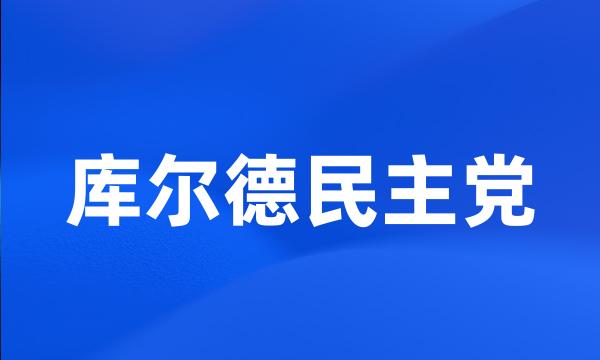 库尔德民主党